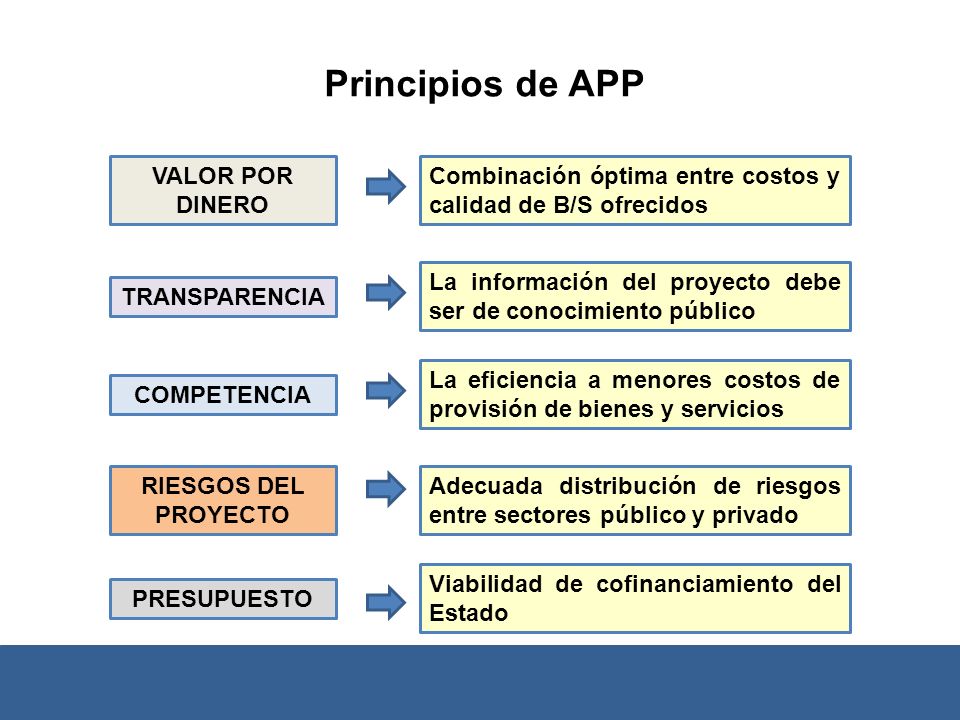 Principios de APP

VALOR POR DINERO

Combinación óptima entre costos y calidad de B/S ofrecidos

TRANSPARENCIA

La información del proyecto debe ser de conocimiento público

COMPETENCIA

La eficiencia a menores costos de provisión de bienes y servicios

RIESGOS DEL PROYECTO

Adecuada distribución de riesgos entre sectores público y privado

PRESUPUESTO

Viabilidad de cofinanciamiento del Estado